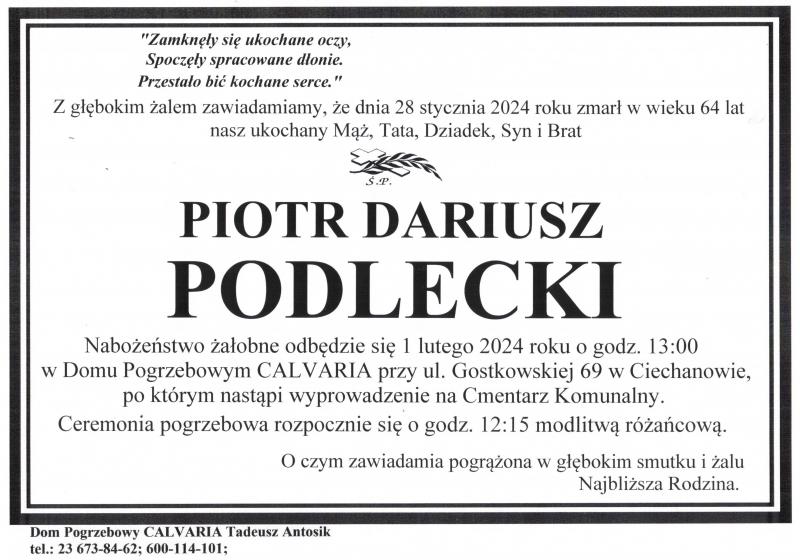 "Zamknęły się ukochane oczy,
Spoczęły spracowane dłonie.
Przestało bić kochane serce."

Z głębokim żalem zawiadamiamy, że dnia 28 stycznia 2024 roku zmarł w wieku 64 lat nasz ukochany Mąż, Tata, Dziadek, Syn i Brat

Ś.P.

PIOTR DARIUSZ
PODLECKI

Nabożeństwo żałobne odbędzie się 1 lutego 2024 roku o godz. 13:00 w Domu Pogrzebowym CALVARIA przy ul. Gostkowskiej 69 w Ciechanowie, po którym nastąpi wyprowadzenie na Cmentarz Komunalny.

Ceremonia pogrzebowa rozpocznie się o godz. 12:15 modlitwą różańcową.

O czym zawiadamia pogrążona w głębokim smutku i żalu
Najbliższa Rodzina.

Dom Pogrzebowy CALVARIA Tadeusz Antosik
tel.: 23 673-84-62; 600-114-101;